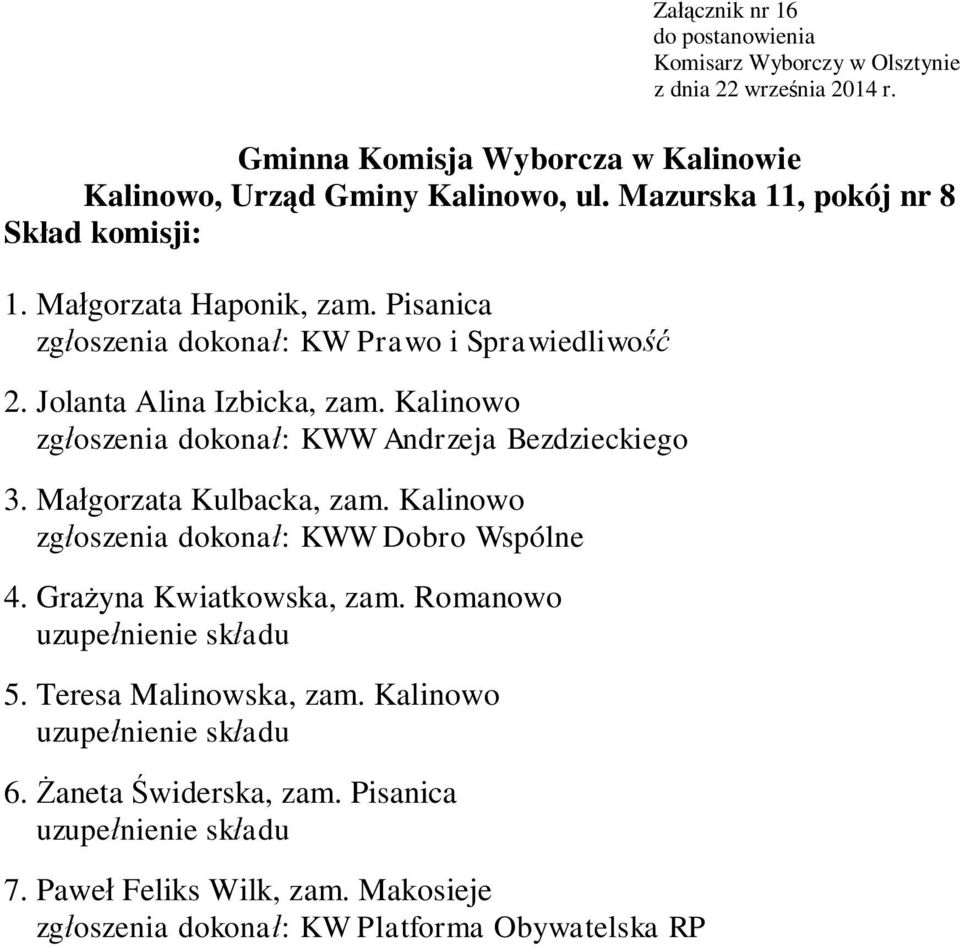 Załącznik nr 16
do postanowienia
Komisarz Wyborczy w Olsztynie
z dnia 22 września 2014 r.

Gminna Komisja Wyborcza w Kalinowie
Kalinowo, Urząd Gminy Kalinowo, ul. Mazurska 11, pokój nr 8
Skład komisji:

1. Małgorzata Haponik, zam. Pisanica
zgłoszenia dokonał: KW Prawo i Sprawiedliwość

2. Jolanta Alina Izbicka, zam. Kalinowo
zgłoszenia dokonał: KWW Andrzeja Bezdzieckiego

3. Małgorzata Kulbacka, zam. Kalinowo
zgłoszenia dokonał: KWW Dobro Wspólne

4. Grażyna Kwiatkowska, zam. Romanowo
uzupełnienie składu

5. Teresa Malinowska, zam. Kalinowo
uzupełnienie składu

6. Żaneta Świderska, zam. Pisanica
uzupełnienie składu

7. Paweł Feliks Wilk, zam. Makosieje
zgłoszenia dokonał: KW Platforma Obywatelska RP